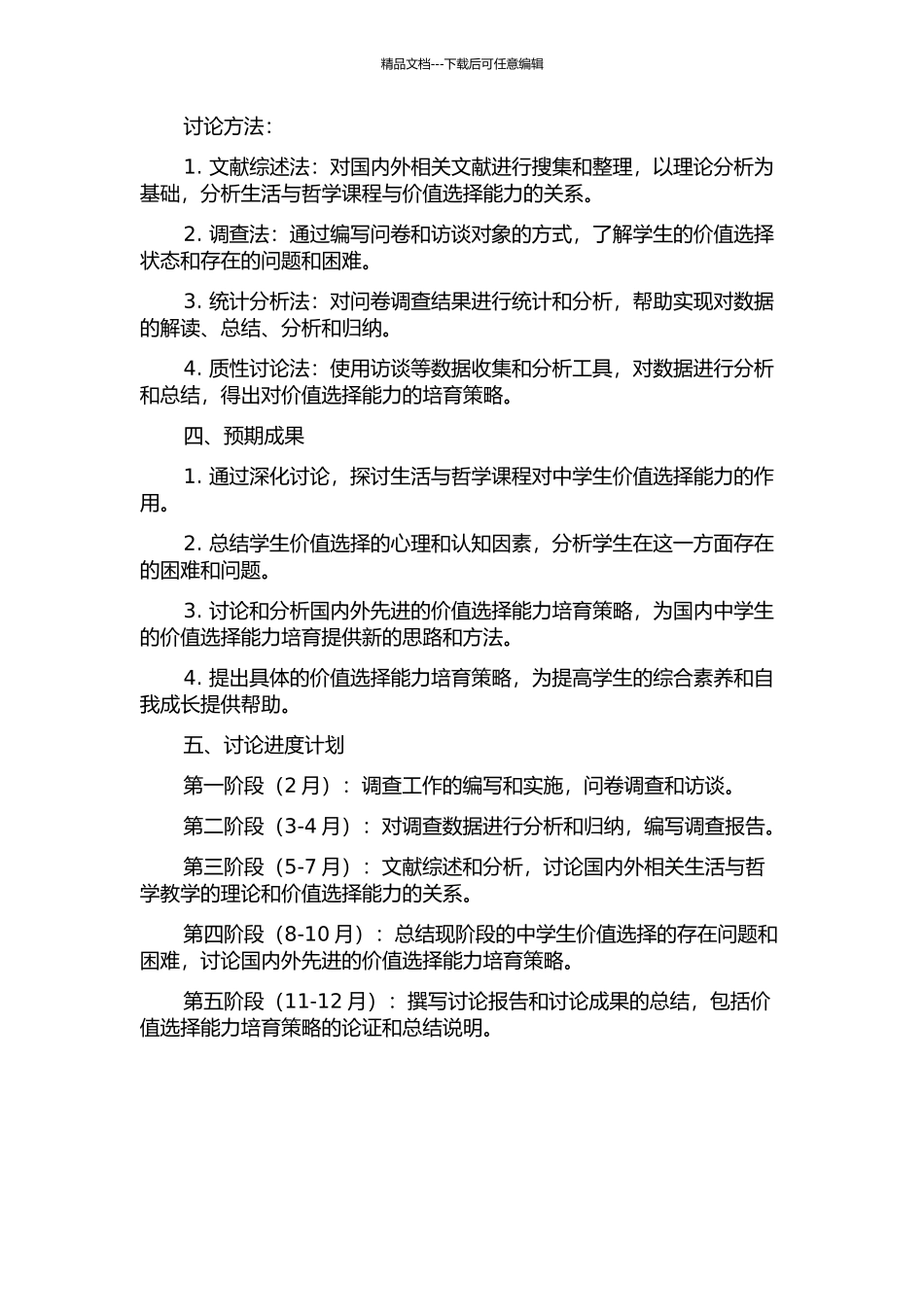 精品文档---下载后可任意编辑

讨论方法：

1. 文献综述法：对国内外相关文献进行搜集和整理，以理论分析为基础，分析生活与哲学课程与价值选择能力的关系。

2. 调查法：通过编写问卷和访谈对象的方式，了解学生的价值选择状态和存在的问题和困难。

3. 统计分析法：对问卷调查结果进行统计和分析，帮助实现对数据的解读、总结、分析和归纳。

4. 质性讨论法：使用访谈等数据收集和分析工具，对数据进行分析和总结，得出对价值选择能力的培育策略。

四、预期成果

1. 通过深化讨论，探讨生活与哲学课程对中学生价值选择能力的作用。

2. 总结学生价值选择的心理和认知因素，分析学生在这一方面存在的困难和问题。

3. 讨论和分析国内外先进的价值选择能力培育策略，为国内中学生的价值选择能力培育提供新的思路和方法。

4. 提出具体的价值选择能力培育策略，为提高学生的综合素养和自我成长提供帮助。

五、讨论进度计划

第一阶段（2 月）：调查工作的编写和实施，问卷调查和访谈。

第二阶段（3-4 月）：对调查数据进行分析和归纳，编写调查报告。

第三阶段（5-7 月）：文献综述和分析，讨论国内外相关生活与哲学教学的理论和价值选择能力的关系。

第四阶段（8-10 月）：总结现阶段的中学生价值选择的存在问题和困难，讨论国内外先进的价值选择能力培育策略。

第五阶段（11-12 月）：撰写讨论报告和讨论成果的总结，包括价值选择能力培育策略的论证和总结说明。